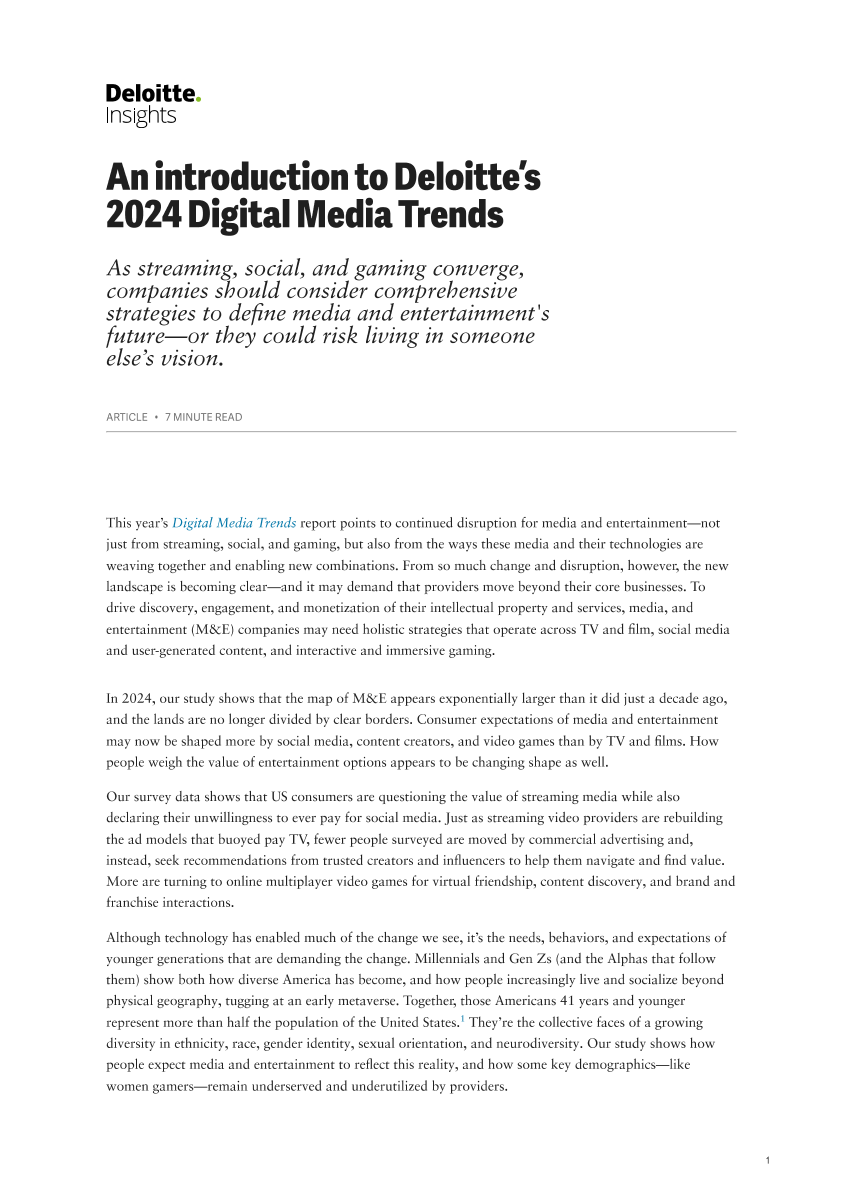 Deloitte.
Insights

An introduction to Deloitte's 2024 Digital Media Trends

As streaming, social, and gaming converge, companies should consider comprehensive strategies to define media and entertainment's future—or they could risk living in someone else's vision.

ARTICLE • 7 MINUTE READ

This year's Digital Media Trends report points to continued disruption for media and entertainment—not just from streaming, social, and gaming, but also from the ways these media and their technologies are weaving together and enabling new combinations. From so much change and disruption, however, the new landscape is becoming clear—and it may demand that providers move beyond their core businesses. To drive discovery, engagement, and monetization of their intellectual property and services, media, and entertainment (M&E) companies may need holistic strategies that operate across TV and film, social media and user-generated content, and interactive and immersive gaming.

In 2024, our study shows that the map of M&E appears exponentially larger than it did just a decade ago, and the lands are no longer divided by clear borders. Consumer expectations of media and entertainment may now be shaped more by social media, content creators, and video games than by TV and films. How people weigh the value of entertainment options appears to be changing shape as well.

Our survey data shows that US consumers are questioning the value of streaming media while also declaring their unwillingness to ever pay for social media. Just as streaming video providers are rebuilding the ad models that buoyed pay TV, fewer people surveyed are moved by commercial advertising and, instead, seek recommendations from trusted creators and influencers to help them navigate and find value. More are turning to online multiplayer video games for virtual friendship, content discovery, and brand and franchise interactions.

Although technology has enabled much of the change we see, it's the needs, behaviors, and expectations of younger generations that are demanding the change. Millennials and Gen Zs (and the Alphas that follow them) show both how diverse America has become, and how people increasingly live and socialize beyond physical geography, tugging at an early metaverse. Together, those Americans 41 years and younger represent more than half the population of the United States.$^1$ They're the collective faces of a growing diversity in ethnicity, race, gender identity, sexual orientation, and neurodiversity. Our study shows how people expect media and entertainment to reflect this reality, and how some key demographics—like women gamers—remain underserved and underutilized by providers.

1